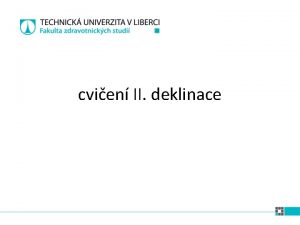 TECHNICKÁ UNIVERZITA V LIBERCI
Fakulta zdravotnických studií

cvičení II. deklinace